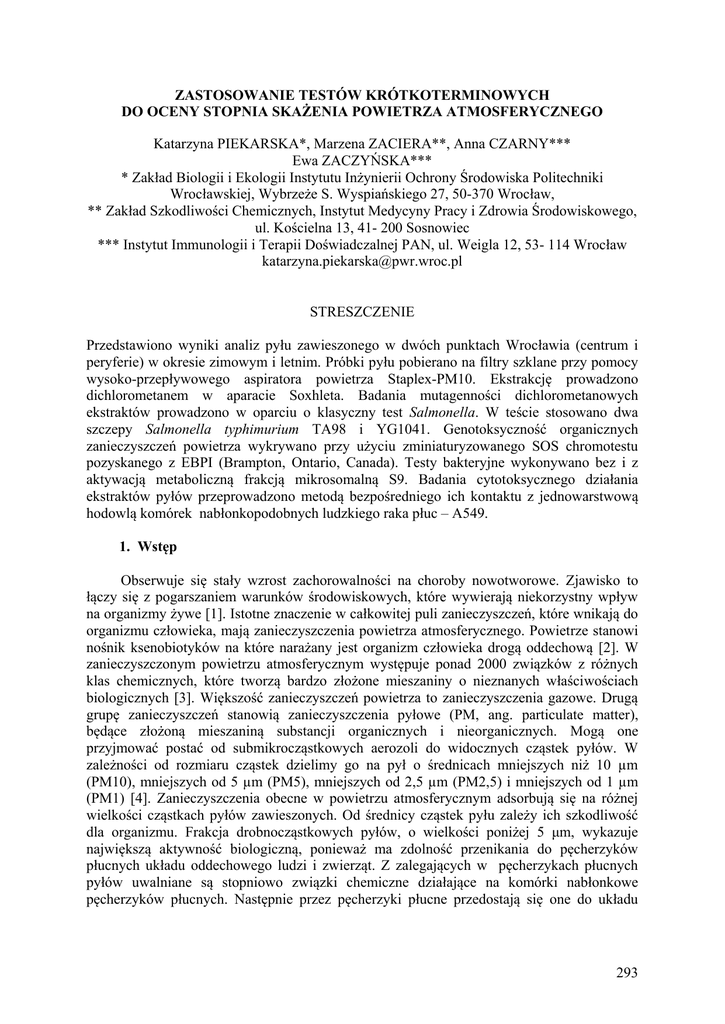 ZASTOSOWANIE TESTÓW KRÓTKOTERMINOWYCH
DO OCENY STOPNIA SKAŻENIA POWIETRZA ATMOSFERYCZNEGO

Katarzyna PIEKARSKA*, Marzena ZACIERA**, Anna CZARNY***
Ewa ZACZYŃSKA***
* Zakład Biologii i Ekologii Instytutu Inżynierii Ochrony Środowiska Politechniki Wrocławskiej, Wybrzeże S. Wyspiańskiego 27, 50-370 Wrocław,
** Zakład Szkodliwości Chemicznych, Instytut Medycyny Pracy i Zdrowia Środowiskowego, ul. Kościelna 13, 41- 200 Sosnowiec
*** Instytut Immunologii i Terapii Doświadczalnej PAN, ul. Weigla 12, 53- 114 Wrocław
katarzyna.piekarska@pwr.wroc.pl

STRESZCZENIE

Przedstawiono wyniki analiz pyłu zawieszonego w dwóch punktach Wrocławia (centrum i peryferie) w okresie zimowym i letnim. Próbki pyłu pobierano na filtry szklane przy pomocy wysoko-przepływowego aspiratora powietrza Staplex-PM10. Ekstrakcję prowadzono dichlorometanem w aparacie Soxhleta. Badania mutagenności dichlorometanowych ekstraktów prowadzono w oparciu o klasyczny test Salmonella. W teście stosowano dwa szczepy Salmonella typhimurium TA98 i YG1041. Genotoksyczność organicznych zanieczyszczeń powietrza wykrywano przy użyciu zminiaturyzowanego SOS chromotestu pozyskanego z EBPI (Brampton, Ontario, Canada). Testy bakteryjne wykonywano bez i z aktywacją metaboliczną frakcją mikrosomalną S9. Badania cytotoksycznego działania ekstraktów pyłów przeprowadzono metodą bezpośredniego ich kontaktu z jednowarstwową hodowlą komórek nabłonkopodobnych ludzkiego raka płuc – A549.

1. Wstęp

Obserwuje się stały wzrost zachorowalności na choroby nowotworowe. Zjawisko to łączy się z pogarszaniem warunków środowiskowych, które wywierają niekorzystny wpływ na organizmy żywe [1]. Istotne znaczenie w całkowitej puli zanieczyszczeń, które wnikają do organizmu człowieka, mają zanieczyszczenia powietrza atmosferycznego. Powietrze stanowi nośnik ksenobiotyków na które narażany jest organizm człowieka drogą oddechową [2]. W zanieczyszczonym powietrzu atmosferycznym występuje ponad 2000 związków z różnych klas chemicznych, które tworzą bardzo złożone mieszaniny o nieznanych właściwościach biologicznych [3]. Większość zanieczyszczeń powietrza to zanieczyszczenia gazowe. Drugą grupę zanieczyszczeń stanowią zanieczyszczenia pyłowe (PM, ang. particulate matter), będące złożoną mieszaniną substancji organicznych i nieorganicznych. Mogą one przyjmować postać od submikrocząstkowych aerozoli do widocznych cząstek pyłów. W zależności od rozmiaru cząstek dzielimy go na pył o średnicach mniejszych niż 10 μm (PM10), mniejszych od 5 μm (PM5), mniejszych od 2,5 μm (PM2,5) i mniejszych od 1 μm (PM1) [4]. Zanieczyszczenia obecne w powietrzu atmosferycznym adsorbują się na różnej wielkości cząstkach pyłów zawieszonych. Od średnicy cząstek pyłu zależy ich szkodliwość dla organizmu. Frakcja drobnocząstkowych pyłów, o wielkości poniżej 5 μm, wykazuje największą aktywność biologiczną, ponieważ ma zdolność przenikania do pęcherzyków płucnych układu oddechowego ludzi i zwierząt. Z zalegających w pęcherzykach płucnych pyłów uwalniane są stopniowo związki chemiczne działające na komórki nabłonkowe pęcherzyków płucnych. Następnie przez pęcherzyki płucne przedostają się one do układu

293